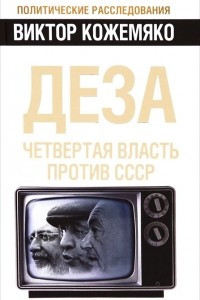 ПОЛИТИЧЕСКИЕ РАССЛЕДОВАНИЯ

ВИКТОР КОЖЕМЯКО

ДЕЗА

ЧЕТВЕРТАЯ ВЛАСТЬ ПРОТИВ СССР